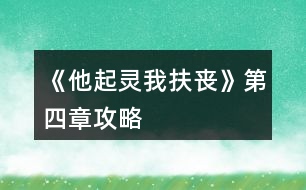 《他起灵我扶丧》第四章攻略